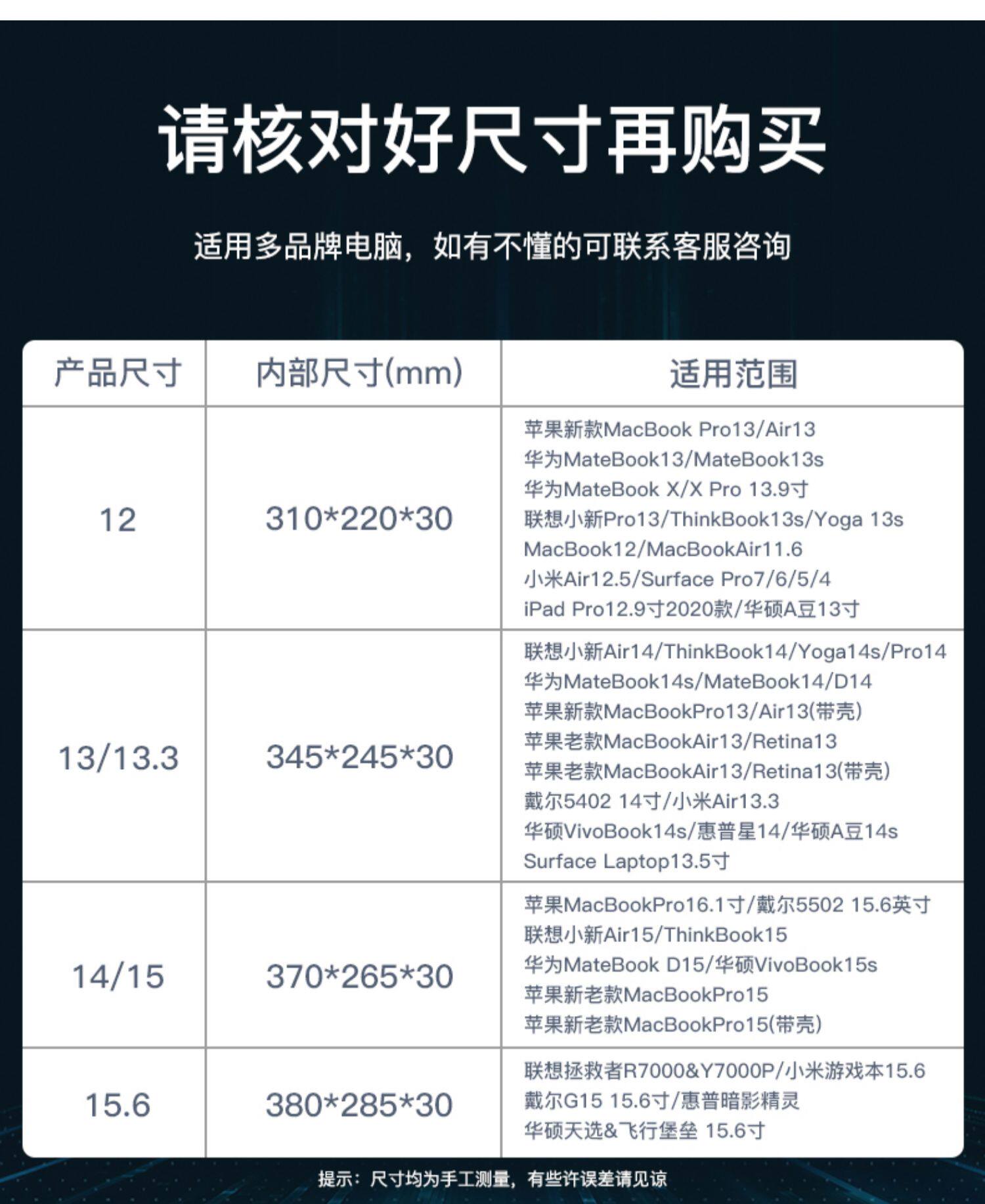 请核对好尺寸再购买

适用多品牌电脑，如有不懂的可联系客服咨询

| 产品尺寸 | 内部尺寸(mm) | 适用范围 |
|---|---|---|
| 12 | 310*220*30 | 苹果新款MacBook Pro13/Air13 华为MateBook13/MateBook13s 华为MateBook X/X Pro 13.9寸 联想小新Pro13/ThinkBook13s/Yoga 13s MacBook12/MacBookAir11.6 小米Air12.5/Surface Pro7/6/5/4 iPad Pro12.9寸2020款/华硕A豆13寸 |
| 13/13.3 | 345*245*30 | 联想小新Air14/ThinkBook14/Yoga14s/Pro14 华为MateBook14s/MateBook14/D14 苹果新款MacBookPro13/Air13(带壳) 苹果老款MacBookAir13/Retina13 苹果老款MacBookAir13/Retina13(带壳) 戴尔5402 14寸/小米Air13.3 华硕VivoBook14s/惠普星14/华硕A豆14s Surface Laptop13.5寸 |
| 14/15 | 370*265*30 | 苹果MacBookPro16.1寸/戴尔5502 15.6英寸 联想小新Air15/ThinkBook15 华为MateBook D15/华硕VivoBook15s 苹果新老款MacBookPro15 苹果新老款MacBookPro15(带壳) |
| 15.6 | 380*285*30 | 联想拯救者R7000&Y7000P/小米游戏本15.6 戴尔G15 15.6寸/惠普暗影精灵 华硕天选&飞行堡垒 15.6寸 |

提示：尺寸均为手工测量，有些许误差请见谅